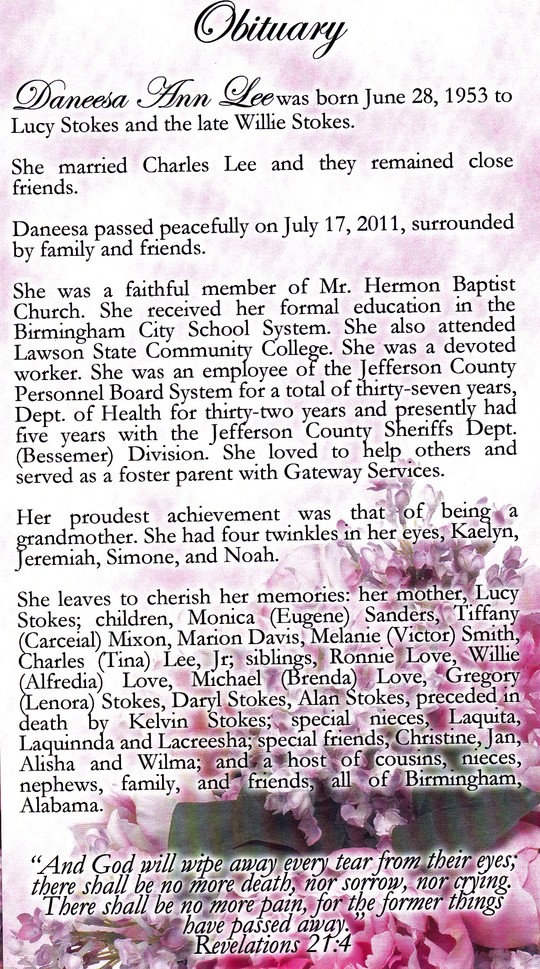 Obituary

Daneesa Ann Lee was born June 28, 1953 to Lucy Stokes and the late Willie Stokes.

She married Charles Lee and they remained close friends.

Daneesa passed peacefully on July 17, 2011, surrounded by family and friends.

She was a faithful member of Mr. Hermon Baptist Church. She received her formal education in the Birmingham City School System. She also attended Lawson State Community College. She was a devoted worker. She was an employee of the Jefferson County Personnel Board System for a total of thirty-seven years, Dept. of Health for thirty-two years and presently had five years with the Jefferson County Sheriffs Dept. (Bessemer) Division. She loved to help others and served as a foster parent with Gateway Services.

Her proudest achievement was that of being a grandmother. She had four twinkles in her eyes, Kaelyn, Jeremiah, Simone, and Noah.

She leaves to cherish her memories: her mother, Lucy Stokes; children, Monica (Eugene) Sanders, Tiffany (Carceial) Mixon, Marion Davis, Melanie (Victor) Smith, Charles (Tina) Lee, Jr; siblings, Ronnie Love, Willie (Alfredia) Love, Michael (Brenda) Love, Gregory (Lenora) Stokes, Daryl Stokes, Alan Stokes, preceded in death by Kelvin Stokes; special nieces, Laquita, Laquinnda and Lacreesha; special friends, Christine, Jan, Alisha and Wilma; and a host of cousins, nieces, nephews, family, and friends, all of Birmingham, Alabama.

"And God will wipe away every tear from their eyes; there shall be no more death, nor sorrow, nor crying. There shall be no more pain, for the former things have passed away."
Revelations 21:4